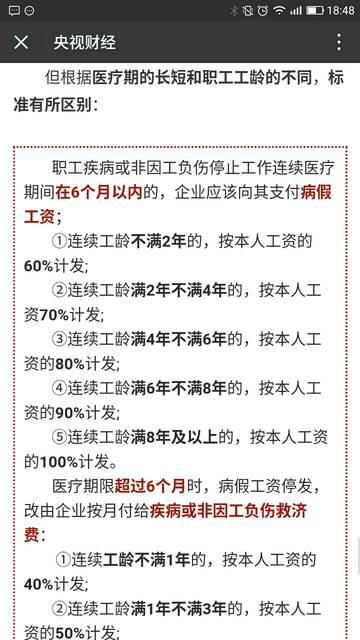 18:48

央视财经

但根据医疗期的长短和职工工龄的不同，标准有所区别：

职工疾病或非因工负伤停止工作连续医疗期间在6个月以内的，企业应该向其支付病假工资；

①连续工龄不满2年的，按本人工资的60%计发;

②连续工龄满2年不满4年的，按本人工资70%计发;

③连续工龄满4年不满6年的，按本人工资的80%计发;

④连续工龄满6年不满8年的，按本人工资的90%计发;

⑤连续工龄满8年及以上的，按本人工资的100%计发。

医疗期限超过6个月时，病假工资停发，改由企业按月付给疾病或非因工负伤救济费：

①连续工龄不满1年的，按本人工资的40%计发;

②连续工龄满1年不满3年的，按本人工资的50%计发;